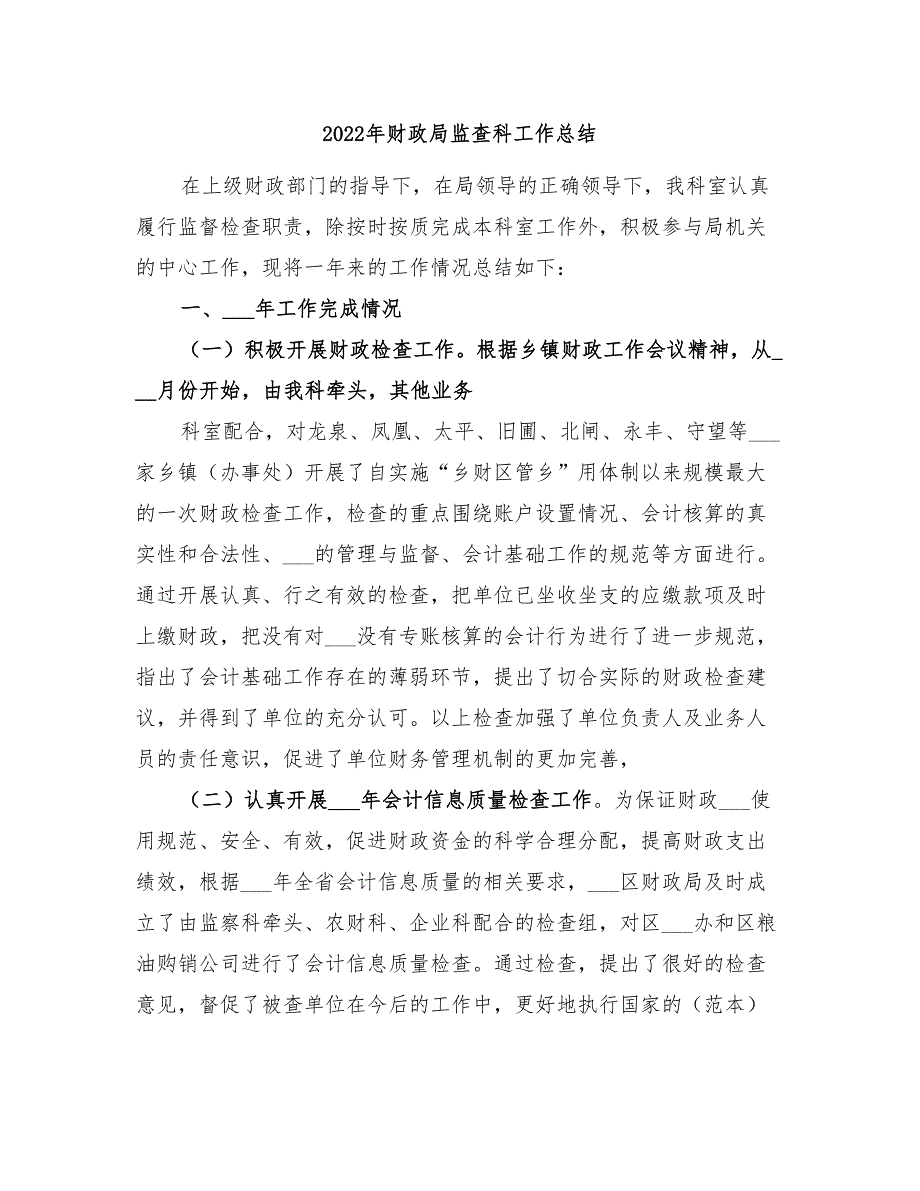 2022年财政局监查科工作总结

在上级财政部门的指导下，在局领导的正确领导下，我科室认真履行监督检查职责，除按时按质完成本科室工作外，积极参与局机关的中心工作，现将一年来的工作情况总结如下：

一、___年工作完成情况

（一）积极开展财政检查工作。根据乡镇财政工作会议精神，从___月份开始，由我科牵头，其他业务

科室配合，对龙泉、凤凰、太平、旧圃、北闸、永丰、守望等___家乡镇（办事处）开展了自实施“乡财区管乡”用体制以来规模最大的一次财政检查工作，检查的重点围绕账户设置情况、会计核算的真实性和合法性、___的管理与监督、会计基础工作的规范等方面进行。通过开展认真、行之有效的检查，把单位已坐收坐支的应缴款项及时上缴财政，把没有对___没有专账核算的会计行为进行了进一步规范，指出了会计基础工作存在的薄弱环节，提出了切合实际的财政检查建议，并得到了单位的充分认可。以上检查加强了单位负责人及业务人员的责任意识，促进了单位财务管理机制的更加完善，

（二）认真开展___年会计信息质量检查工作。为保证财政___使用规范、安全、有效，促进财政资金的科学合理分配，提高财政支出绩效，根据___年全省会计信息质量的相关要求，___区财政局及时成立了由监察科牵头、农财科、企业科配合的检查组，对区___办和区粮油购销公司进行了会计信息质量检查。通过检查，提出了很好的检查意见，督促了被查单位在今后的工作中，更好地执行国家的（范本）